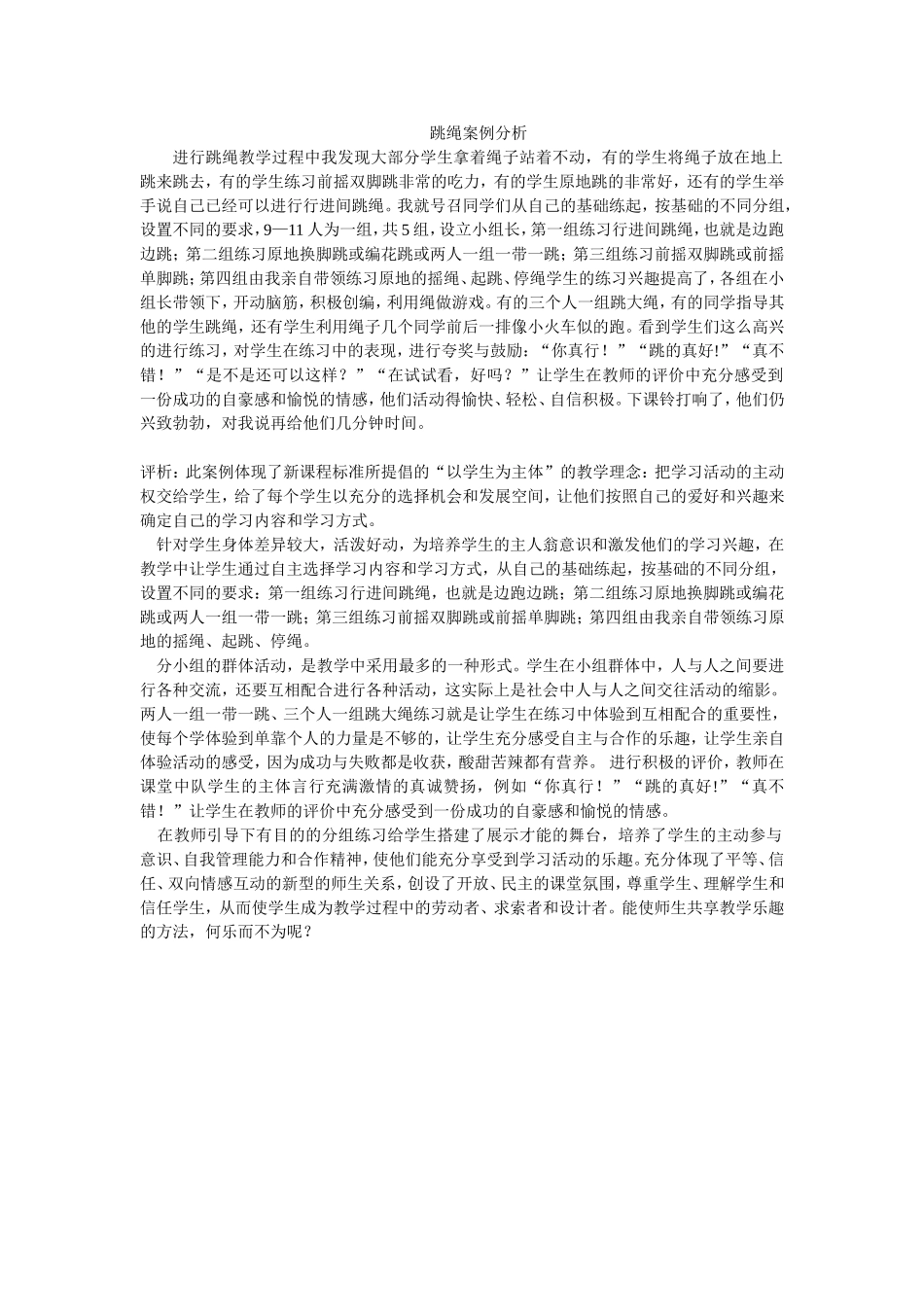 跳绳案例分析

进行跳绳教学过程中我发现大部分学生拿着绳子站着不动，有的学生将绳子放在地上跳来跳去，有的学生练习前摇双脚跳非常的吃力，有的学生原地跳的非常好，还有的学生举手说自己已经可以进行行进间跳绳。我就号召同学们从自己的基础练起，按基础的不同分组，设置不同的要求，9—11人为一组，共5组，设立小组长，第一组练习行进间跳绳，也就是边跑边跳；第二组练习原地换脚跳或编花跳或两人一组一带一跳；第三组练习前摇双脚跳或前摇单脚跳；第四组由我亲自带领练习原地的摇绳、起跳、停绳学生的练习兴趣提高了，各组在小组长带领下，开动脑筋，积极创编，利用绳做游戏。有的三个人一组跳大绳，有的同学指导其他的学生跳绳，还有学生利用绳子几个同学前后一排像小火车似的跑。看到学生们这么高兴的进行练习，对学生在练习中的表现，进行夸奖与鼓励：“你真行！”“跳的真好!”“真不错！”“是不是还可以这样？”“在试试看，好吗？”让学生在教师的评价中充分感受到一份成功的自豪感和愉悦的情感，他们活动得愉快、轻松、自信积极。下课铃打响了，他们仍兴致勃勃，对我说再给他们几分钟时间。

评析：此案例体现了新课程标准所提倡的“以学生为主体”的教学理念：把学习活动的主动权交给学生，给了每个学生以充分的选择机会和发展空间，让他们按照自己的爱好和兴趣来确定自己的学习内容和学习方式。

针对学生身体差异较大，活泼好动，为培养学生的主人翁意识和激发他们的学习兴趣，在教学中让学生通过自主选择学习内容和学习方式，从自己的基础练起，按基础的不同分组，设置不同的要求：第一组练习行进间跳绳，也就是边跑边跳；第二组练习原地换脚跳或编花跳或两人一组一带一跳；第三组练习前摇双脚跳或前摇单脚跳；第四组由我亲自带领练习原地的摇绳、起跳、停绳。

分小组的群体活动，是教学中采用最多的一种形式。学生在小组群体中，人与人之间要进行各种交流，还要互相配合进行各种活动，这实际上是社会中人与人之间交往活动的缩影。两人一组一带一跳、三个人一组跳大绳练习就是让学生在练习中体验到互相配合的重要性，使每个学体验到单靠个人的力量是不够的，让学生充分感受自主与合作的乐趣，让学生亲自体验活动的感受，因为成功与失败都是收获，酸甜苦辣都有营养。进行积极的评价，教师在课堂中队学生的主体言行充满激情的真诚赞扬，例如“你真行！”“跳的真好!”“真不错！”让学生在教师的评价中充分感受到一份成功的自豪感和愉悦的情感。

在教师引导下有目的的分组练习给学生搭建了展示才能的舞台，培养了学生的主动参与意识、自我管理能力和合作精神，使他们能充分享受到学习活动的乐趣。充分体现了平等、信任、双向情感互动的新型的师生关系，创设了开放、民主的课堂氛围，尊重学生、理解学生和信任学生，从而使学生成为教学过程中的劳动者、求索者和设计者。能使师生共享教学乐趣的方法，何乐而不为呢？